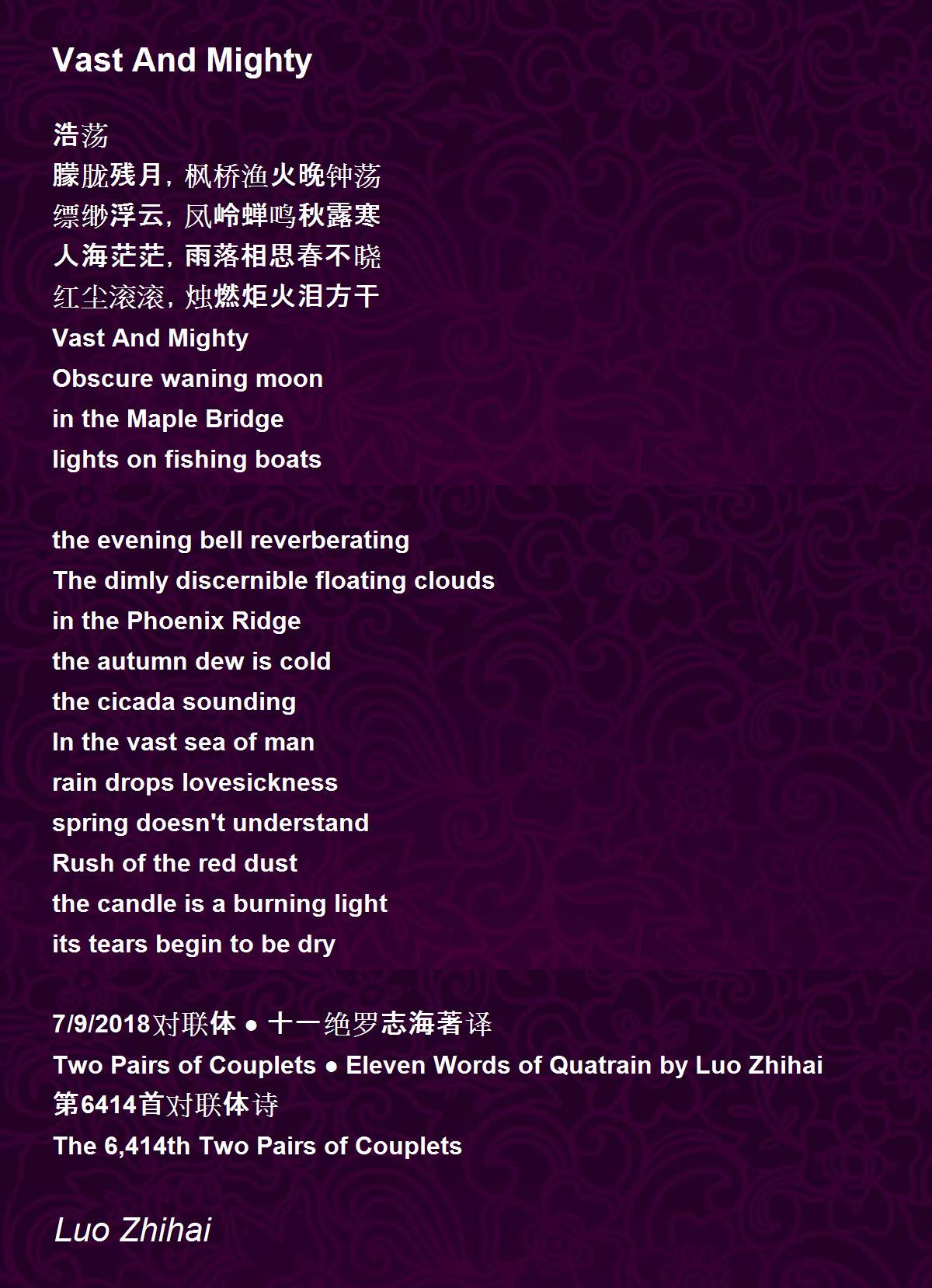 Vast And Mighty

浩荡
朦胧残月，枫桥渔火晚钟荡
缥缈浮云，凤岭蝉鸣秋露寒
人海茫茫，雨落相思春不晓
红尘滚滚，烛燃炬火泪方干
Vast And Mighty
Obscure waning moon
in the Maple Bridge
lights on fishing boats

the evening bell reverberating
The dimly discernible floating clouds
in the Phoenix Ridge
the autumn dew is cold
the cicada sounding
In the vast sea of man
rain drops lovesickness
spring doesn't understand
Rush of the red dust
the candle is a burning light
its tears begin to be dry

7/9/2018对联体 ● 十一绝罗志海著译
Two Pairs of Couplets ● Eleven Words of Quatrain by Luo Zhihai
第6414首对联体诗
The 6,414th Two Pairs of Couplets

Luo Zhihai